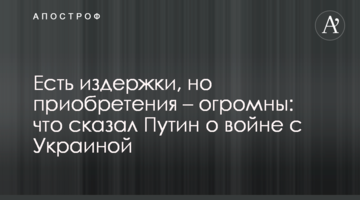 АПОСТРОФ

A'

Есть издержки, но приобретения – огромны: что сказал Путин о войне с Украиной